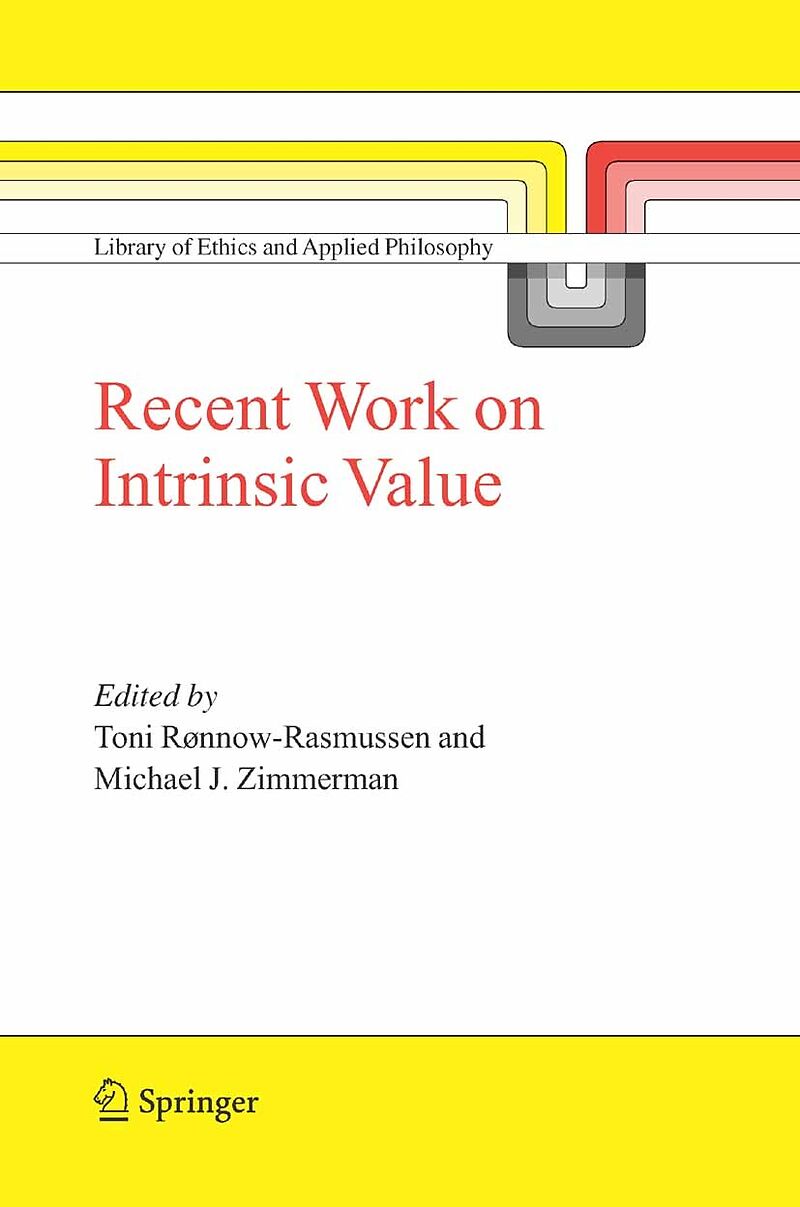 Library of Ethics and Applied Philosophy

Recent Work on Intrinsic Value

Edited by
Toni Rønnow-Rasmussen and
Michael J. Zimmerman

Springer